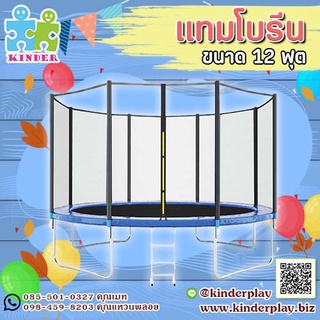 KINDER

แทมโบรีน
ขนาด 12 ฟุต

085-501-0327 คุณเมท
098-459-8203 คุณแหวนพลอย

@kinderplay
www.kinderplay.biz